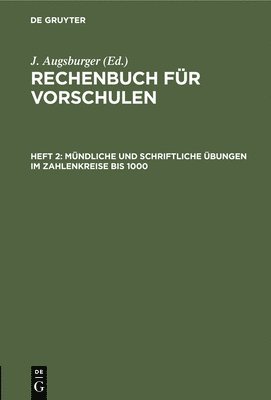 DE GRUYTER

J. Augsburger (Ed.)

RECHENBUCH FÜR VORSCHULEN

HEFT 2: MÜNDLICHE UND SCHRIFTLICHE ÜBUNGEN IM ZAHLENKREISE BIS 1000

DE G